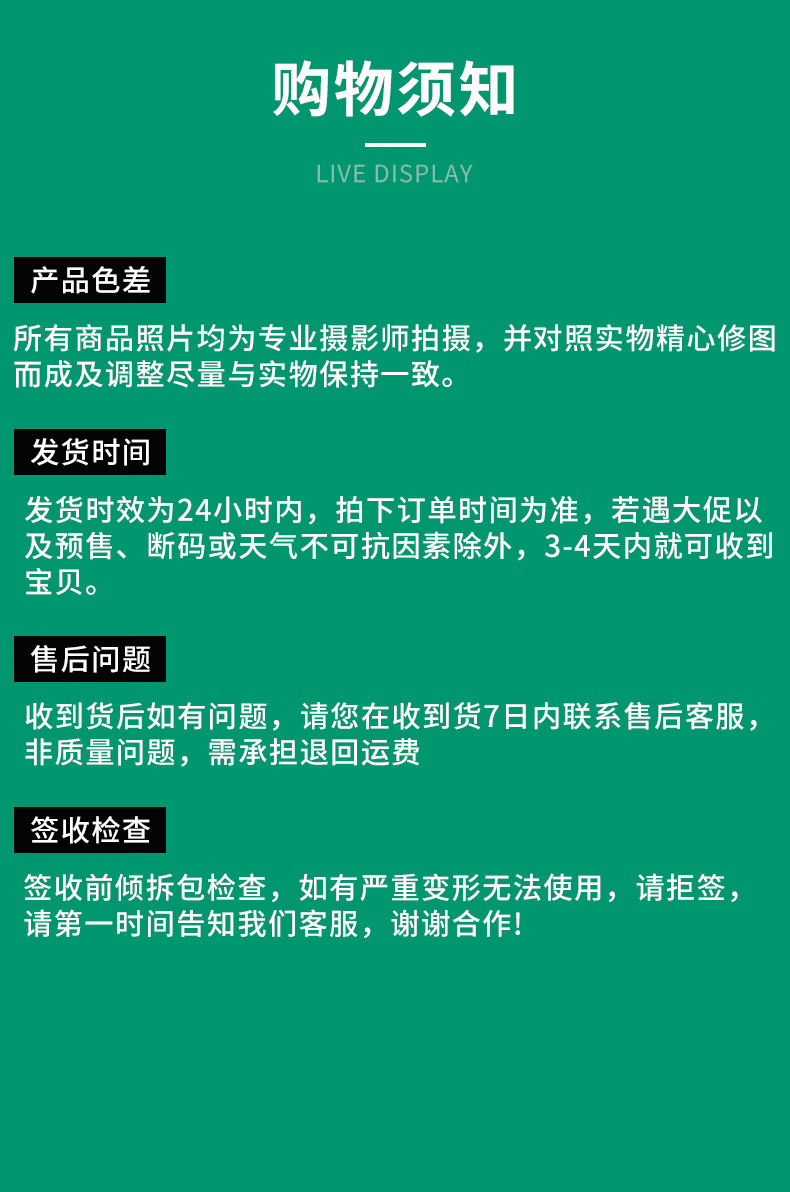 购物须知

LIVE DISPLAY

产品色差

所有商品照片均为专业摄影师拍摄，并对照实物精心修图而成及调整尽量与实物保持一致。

发货时间

发货时效为24小时内，拍下订单时间为准，若遇大促以及预售、断码或天气不可抗因素除外，3-4天内就可收到宝贝。

售后问题

收到货后如有问题，请您在收到货7日内联系售后客服，非质量问题，需承担退回运费

签收检查

签收前倾拆包检查，如有严重变形无法使用，请拒签，请第一时间告知我们客服，谢谢合作!